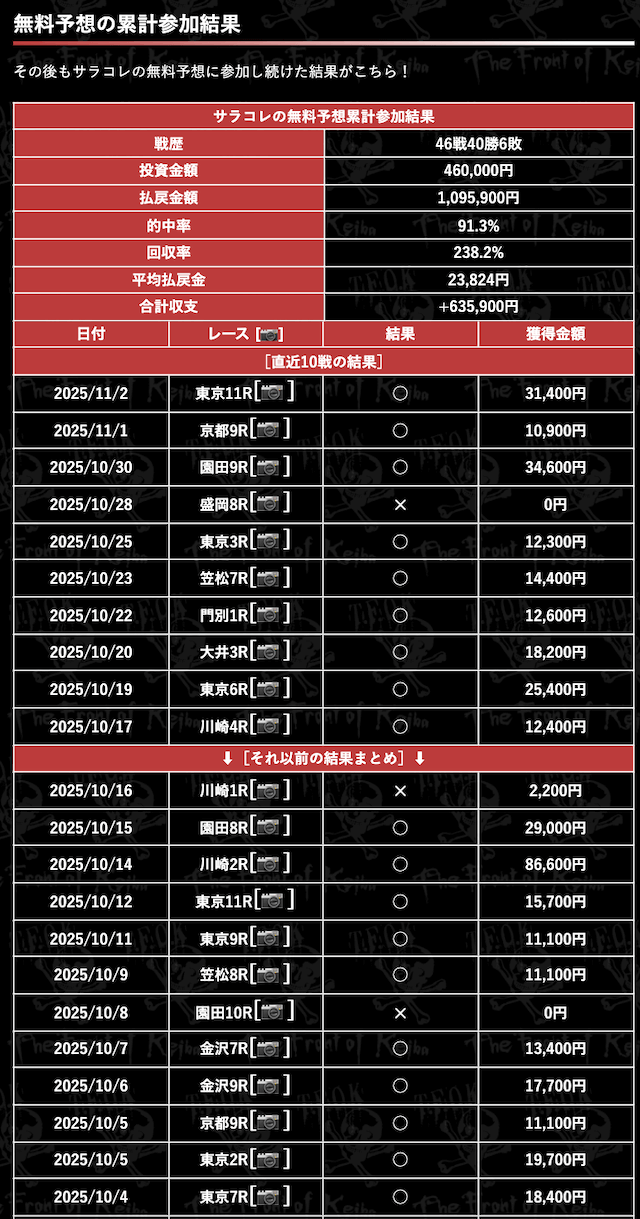 無料予想の累計参加結果

その後もサラコレの無料予想に参加し続けた結果がこちら！

| サラコレの無料予想累計参加結果 | |
|---|---|
| 戦歴 | 46戦40勝6敗 |
| 投資金額 | 460,000円 |
| 払戻金額 | 1,095,900円 |
| 的中率 | 91.3% |
| 回収率 | 238.2% |
| 平均払戻金 | 23,824円 |
| 合計収支 | +635,900円 |

| 日付 | レース [📷] | 結果 | 獲得金額 |
|---|---|---|---|
| [直近10戦の結果] | | | |
| 2025/11/2 | 東京11R[📷] | ○ | 31,400円 |
| 2025/11/1 | 京都9R[📷] | ○ | 10,900円 |
| 2025/10/30 | 園田9R[📷] | ○ | 34,600円 |
| 2025/10/28 | 盛岡8R[📷] | × | 0円 |
| 2025/10/25 | 東京3R[📷] | ○ | 12,300円 |
| 2025/10/23 | 笠松7R[📷] | ○ | 14,400円 |
| 2025/10/22 | 門別1R[📷] | ○ | 12,600円 |
| 2025/10/20 | 大井3R[📷] | ○ | 18,200円 |
| 2025/10/19 | 東京6R[📷] | ○ | 25,400円 |
| 2025/10/17 | 川崎4R[📷] | ○ | 12,400円 |
| ⬇［それ以前の結果まとめ］⬇ | | | |
| 2025/10/16 | 川崎1R[📷] | × | 2,200円 |
| 2025/10/15 | 園田8R[📷] | ○ | 29,000円 |
| 2025/10/14 | 川崎2R[📷] | ○ | 86,600円 |
| 2025/10/12 | 東京11R[📷] | ○ | 15,700円 |
| 2025/10/11 | 東京9R[📷] | ○ | 11,100円 |
| 2025/10/9 | 笠松8R[📷] | ○ | 11,100円 |
| 2025/10/8 | 園田10R[📷] | × | 0円 |
| 2025/10/7 | 金沢7R[📷] | ○ | 13,400円 |
| 2025/10/6 | 金沢9R[📷] | ○ | 17,700円 |
| 2025/10/5 | 京都9R[📷] | ○ | 11,100円 |
| 2025/10/5 | 東京2R[📷] | ○ | 19,700円 |
| 2025/10/4 | 東京7R[📷] | ○ | 18,400円 |